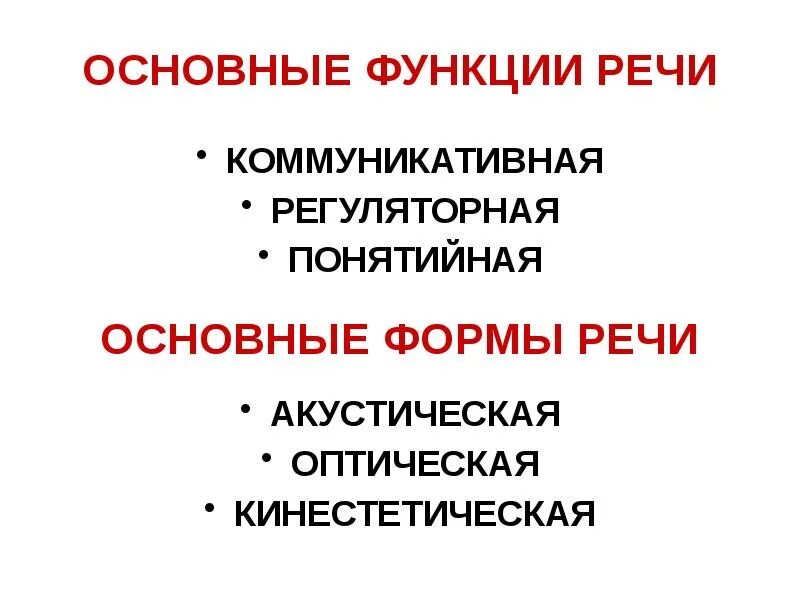 ОСНОВНЫЕ ФУНКЦИИ РЕЧИ

• КОММУНИКАТИВНАЯ
• РЕГУЛЯТОРНАЯ
• ПОНЯТИЙНАЯ

ОСНОВНЫЕ ФОРМЫ РЕЧИ

• АКУСТИЧЕСКАЯ
• ОПТИЧЕСКАЯ
• КИНЕСТЕТИЧЕСКАЯ